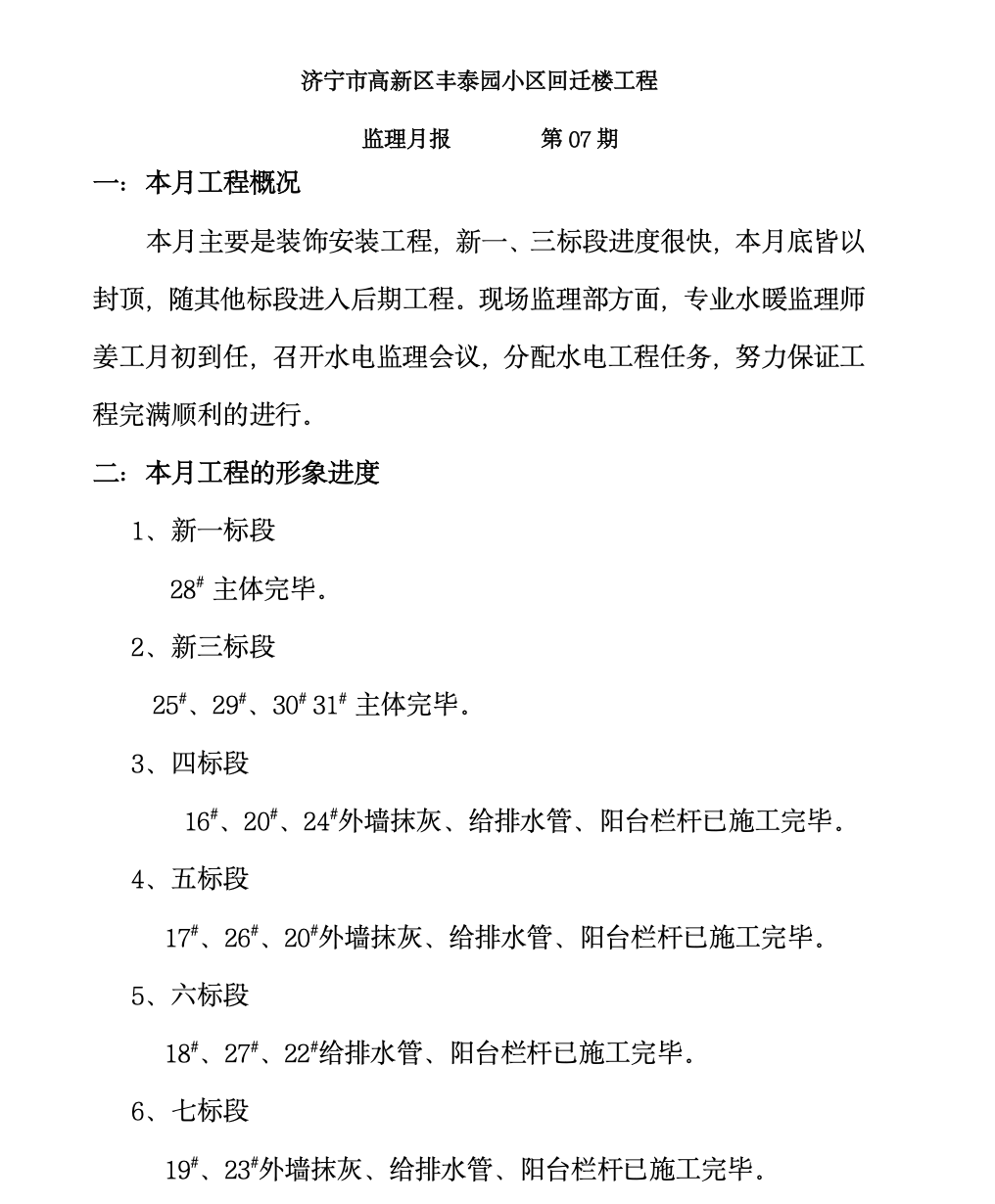 济宁市高新区丰泰园小区回迁楼工程

监理月报　　　　第 07 期

一：本月工程概况

本月主要是装饰安装工程，新一、三标段进度很快，本月底皆以封顶，随其他标段进入后期工程。现场监理部方面，专业水暖监理师姜工月初到任，召开水电监理会议，分配水电工程任务，努力保证工程完满顺利的进行。

二：本月工程的形象进度

1、新一标段

$28^{\#}$ 主体完毕。

2、新三标段

$25^{\#}$、$29^{\#}$、$30^{\#}$ $31^{\#}$ 主体完毕。

3、四标段

$16^{\#}$、$20^{\#}$、$24^{\#}$外墙抹灰、给排水管、阳台栏杆已施工完毕。

4、五标段

$17^{\#}$、$26^{\#}$、$20^{\#}$外墙抹灰、给排水管、阳台栏杆已施工完毕。

5、六标段

$18^{\#}$、$27^{\#}$、$22^{\#}$给排水管、阳台栏杆已施工完毕。

6、七标段

$19^{\#}$、$23^{\#}$外墙抹灰、给排水管、阳台栏杆已施工完毕。